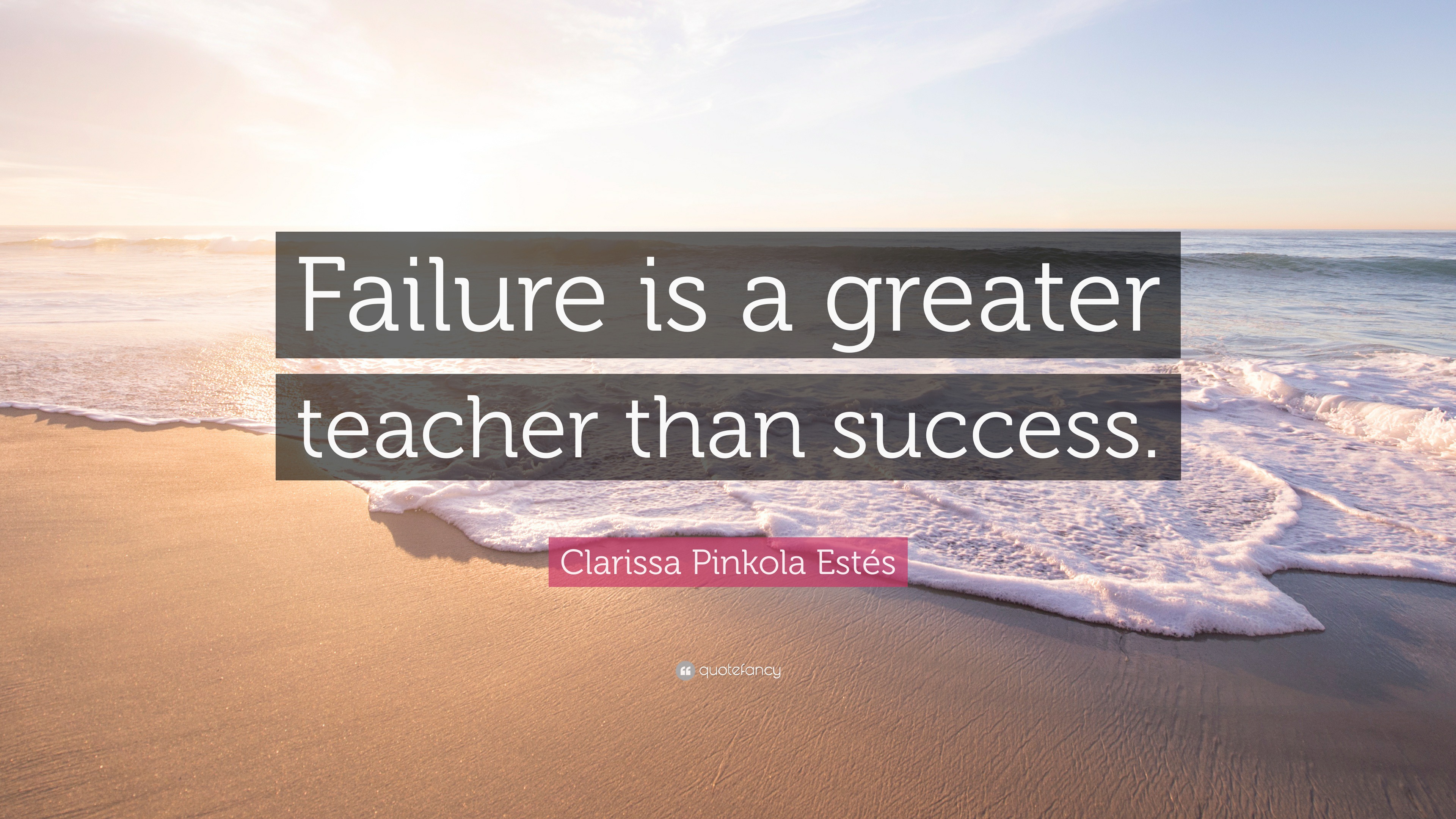 Failure is a greater teacher than success.

Clarissa Pinkola Estés

quotefancy